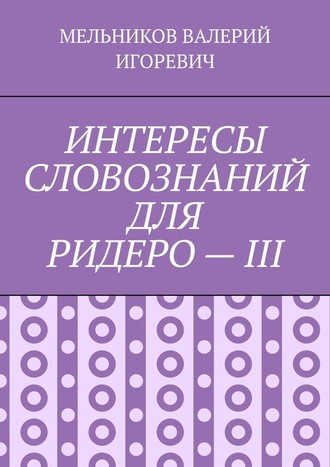 МЕЛЬНИКОВ ВАЛЕРИЙ ИГОРЕВИЧ

ИНТЕРЕСЫ СЛОВОЗНАНИЙ ДЛЯ РИДЕРО — III